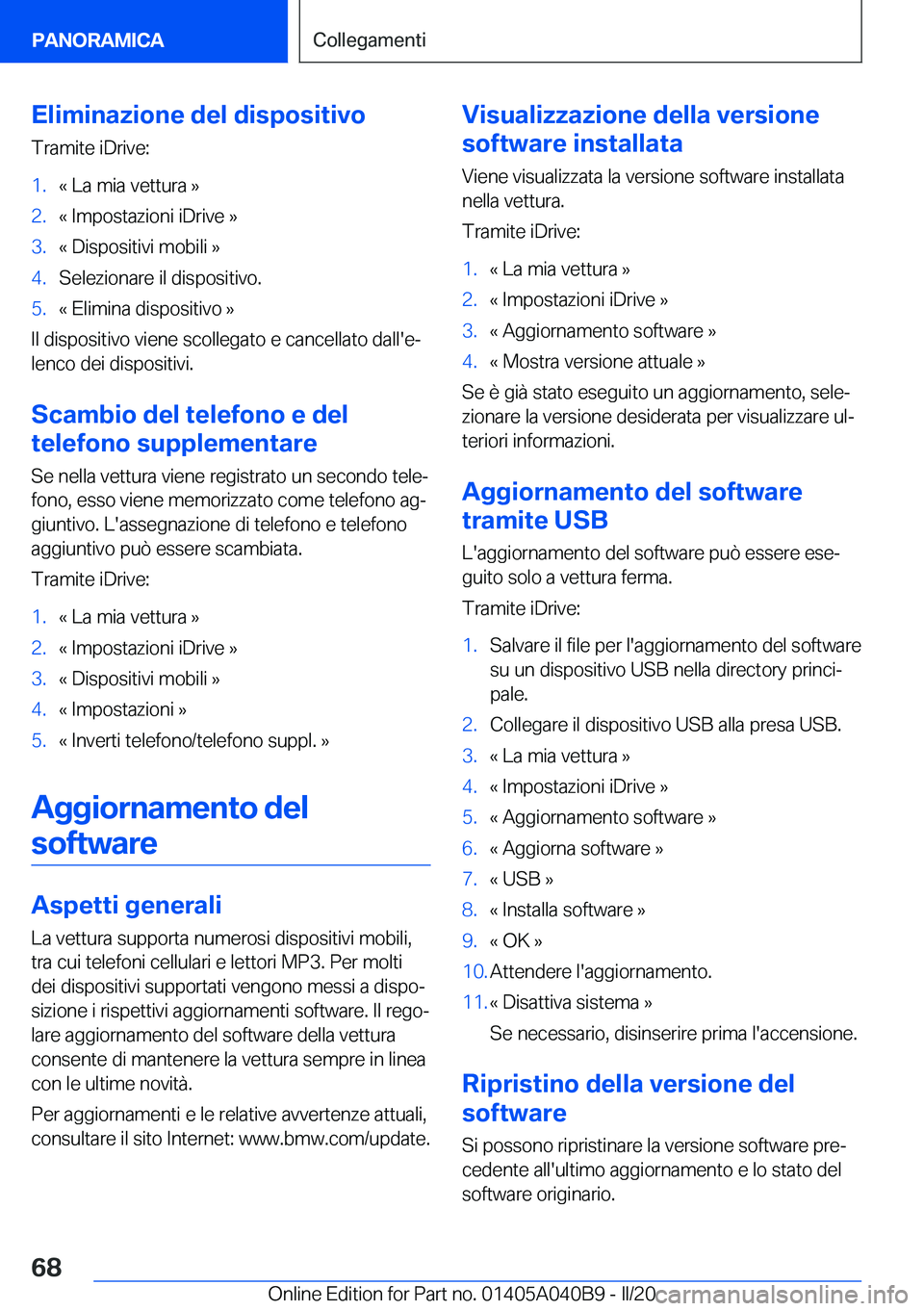 PANORAMICA

Collegamenti

Eliminazione del dispositivo

Tramite iDrive:

1. « La mia vettura »
2. « Impostazioni iDrive »
3. « Dispositivi mobili »
4. Selezionare il dispositivo.
5. « Elimina dispositivo »

Il dispositivo viene scollegato e cancellato dall'elenco dei dispositivi.

Scambio del telefono e del telefono supplementare

Se nella vettura viene registrato un secondo telefono, esso viene memorizzato come telefono aggiuntivo. L'assegnazione di telefono e telefono aggiuntivo può essere scambiata.

Tramite iDrive:

1. « La mia vettura »
2. « Impostazioni iDrive »
3. « Dispositivi mobili »
4. « Impostazioni »
5. « Inverti telefono/telefono suppl. »

Aggiornamento del software

Aspetti generali

La vettura supporta numerosi dispositivi mobili, tra cui telefoni cellulari e lettori MP3. Per molti dei dispositivi supportati vengono messi a disposizione i rispettivi aggiornamenti software. Il regolare aggiornamento del software della vettura consente di mantenere la vettura sempre in linea con le ultime novità.

Per aggiornamenti e le relative avvertenze attuali, consultare il sito Internet: www.bmw.com/update.

Visualizzazione della versione software installata

Viene visualizzata la versione software installata nella vettura.

Tramite iDrive:

1. « La mia vettura »
2. « Impostazioni iDrive »
3. « Aggiornamento software »
4. « Mostra versione attuale »

Se è già stato eseguito un aggiornamento, selezionare la versione desiderata per visualizzare ulteriori informazioni.

Aggiornamento del software tramite USB

L'aggiornamento del software può essere eseguito solo a vettura ferma.

Tramite iDrive:

1. Salvare il file per l'aggiornamento del software su un dispositivo USB nella directory principale.
2. Collegare il dispositivo USB alla presa USB.
3. « La mia vettura »
4. « Impostazioni iDrive »
5. « Aggiornamento software »
6. « Aggiorna software »
7. « USB »
8. « Installa software »
9. « OK »
10. Attendere l'aggiornamento.
11. « Disattiva sistema »

Se necessario, disinserire prima l'accensione.

Ripristino della versione del software

Si possono ripristinare la versione software precedente all'ultimo aggiornamento e lo stato del software originario.

68

Online Edition for Part no. 01405A040B9 - II/20 carmanualsonline.info